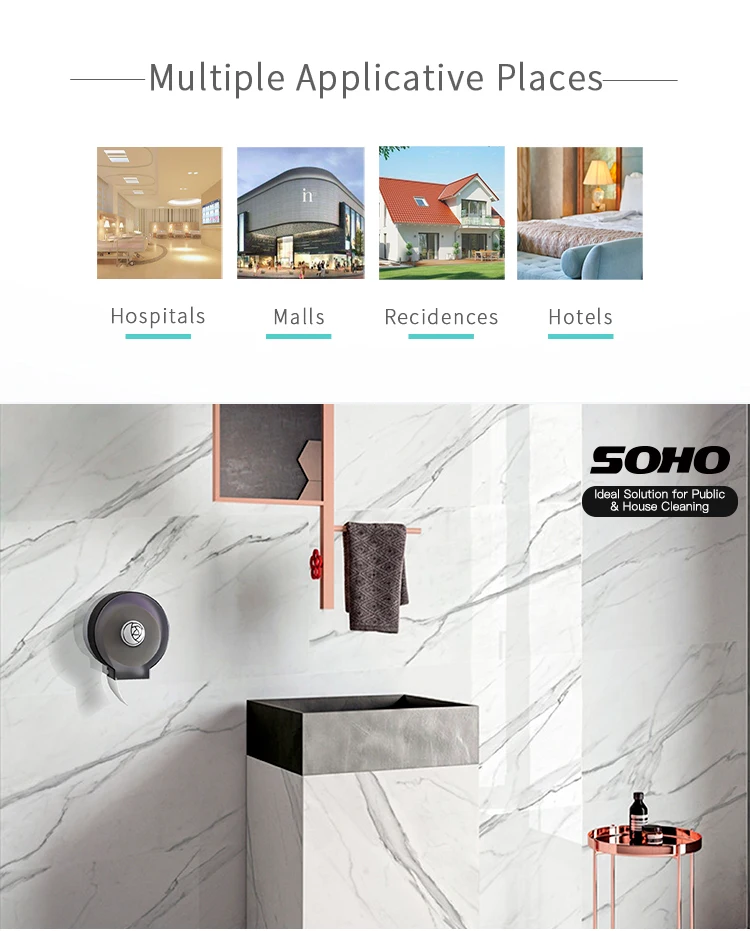 Multiple Applicative Places

Hospitals

Malls

Recidences

Hotels

SOHO

Ideal Solution for Public
& House Cleaning